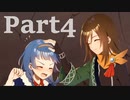 Part4